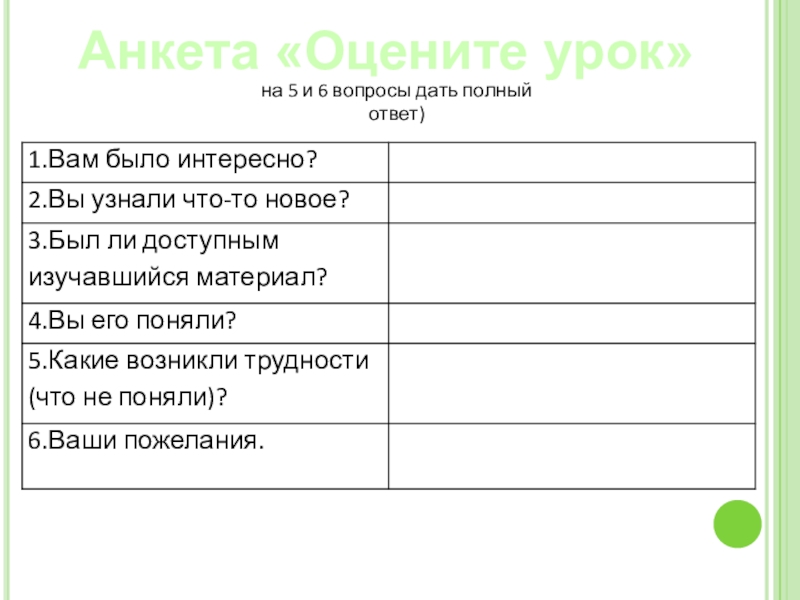 Анкета «Оцените урок»

на 5 и 6 вопросы дать полный ответ)

| | |
|---|---|
| 1.Вам было интересно? | |
| 2.Вы узнали что-то новое? | |
| 3.Был ли доступным изучавшийся материал? | |
| 4.Вы его поняли? | |
| 5.Какие возникли трудности (что не поняли)? | |
| 6.Ваши пожелания. | |